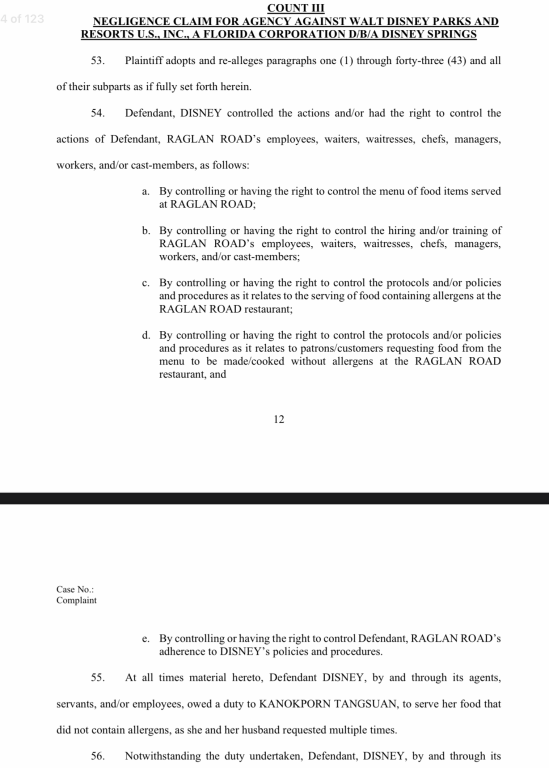 4 of 123

COUNT III
NEGLIGENCE CLAIM FOR AGENCY AGAINST WALT DISNEY PARKS AND RESORTS U.S., INC., A FLORIDA CORPORATION D/B/A DISNEY SPRINGS

53. Plaintiff adopts and re-alleges paragraphs one (1) through forty-three (43) and all of their subparts as if fully set forth herein.

54. Defendant, DISNEY controlled the actions and/or had the right to control the actions of Defendant, RAGLAN ROAD's employees, waiters, waitresses, chefs, managers, workers, and/or cast-members, as follows:

a. By controlling or having the right to control the menu of food items served at RAGLAN ROAD;

b. By controlling or having the right to control the hiring and/or training of RAGLAN ROAD's employees, waiters, waitresses, chefs, managers, workers, and/or cast-members;

c. By controlling or having the right to control the protocols and/or policies and procedures as it relates to the serving of food containing allergens at the RAGLAN ROAD restaurant;

d. By controlling or having the right to control the protocols and/or policies and procedures as it relates to patrons/customers requesting food from the menu to be made/cooked without allergens at the RAGLAN ROAD restaurant, and

12

Case No.:
Complaint

e. By controlling or having the right to control Defendant, RAGLAN ROAD's adherence to DISNEY's policies and procedures.

55. At all times material hereto, Defendant DISNEY, by and through its agents, servants, and/or employees, owed a duty to KANOKPORN TANGSUAN, to serve her food that did not contain allergens, as she and her husband requested multiple times.

56. Notwithstanding the duty undertaken, Defendant, DISNEY, by and through its